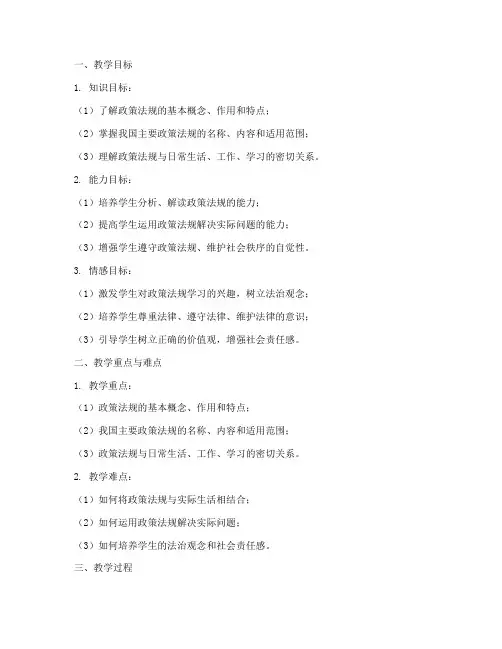 一、教学目标

1. 知识目标：

（1）了解政策法规的基本概念、作用和特点；

（2）掌握我国主要政策法规的名称、内容和适用范围；

（3）理解政策法规与日常生活、工作、学习的密切关系。

2. 能力目标：

（1）培养学生分析、解读政策法规的能力；

（2）提高学生运用政策法规解决实际问题的能力；

（3）增强学生遵守政策法规、维护社会秩序的自觉性。

3. 情感目标：

（1）激发学生对政策法规学习的兴趣，树立法治观念；

（2）培养学生尊重法律、遵守法律、维护法律的意识；

（3）引导学生树立正确的价值观，增强社会责任感。

二、教学重点与难点

1. 教学重点：

（1）政策法规的基本概念、作用和特点；

（2）我国主要政策法规的名称、内容和适用范围；

（3）政策法规与日常生活、工作、学习的密切关系。

2. 教学难点：

（1）如何将政策法规与实际生活相结合；

（2）如何运用政策法规解决实际问题；

（3）如何培养学生的法治观念和社会责任感。

三、教学过程